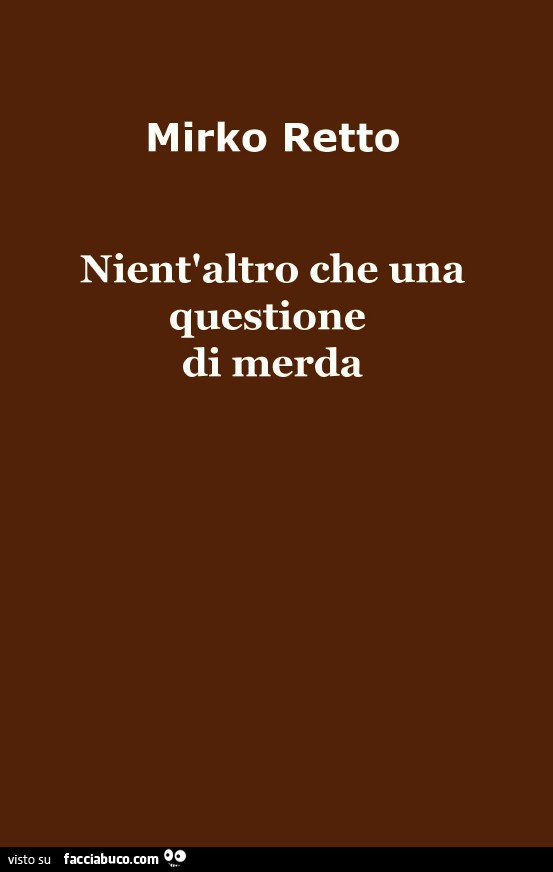 Mirko Retto

Nient'altro che una questione di merda

visto su facciabuco.com